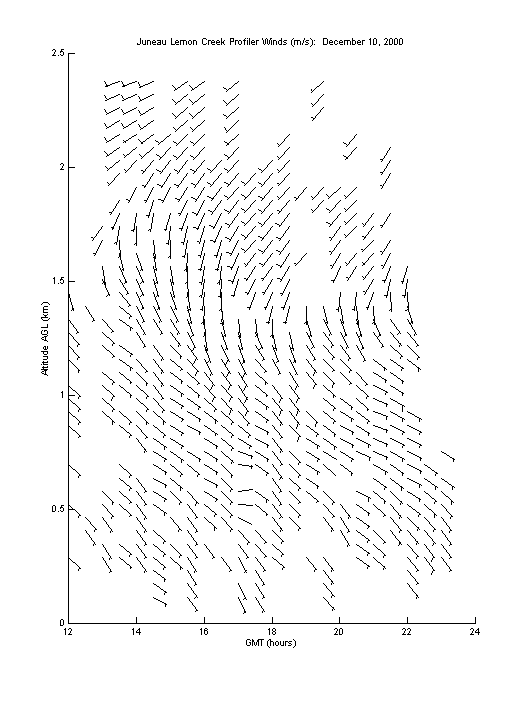 Juneau Lemon Creek Profiler Winds (m/s): December 10, 2000

Altitude AGL (km)

2.5

2

1.5

1

0.5

0

12

14

16

18

20

22

24

GMT (hours)